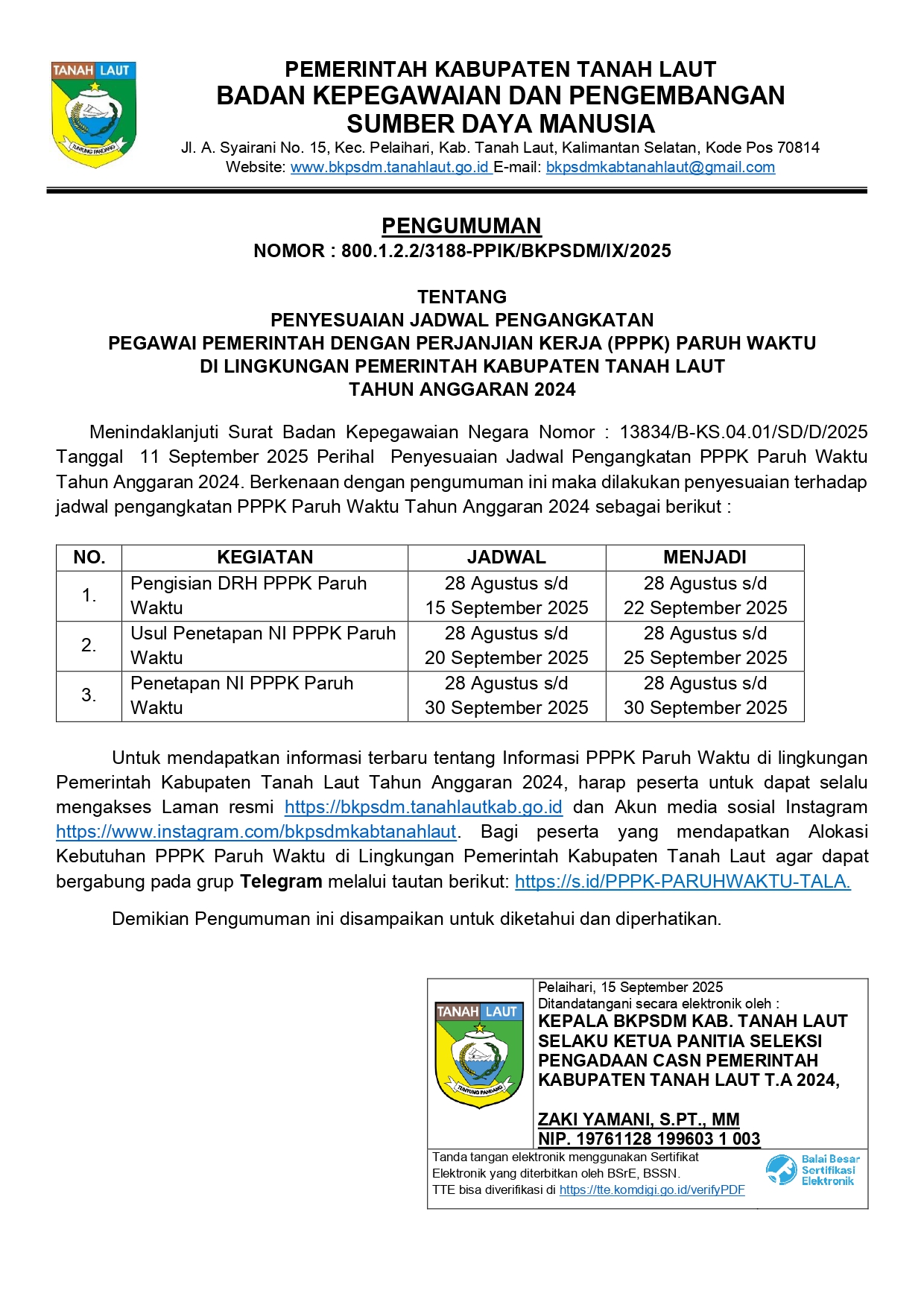 TANAH LAUT
TUNTUNG PANDANG

PEMERINTAH KABUPATEN TANAH LAUT
BADAN KEPEGAWAIAN DAN PENGEMBANGAN SUMBER DAYA MANUSIA
Jl. A. Syairani No. 15, Kec. Pelaihari, Kab. Tanah Laut, Kalimantan Selatan, Kode Pos 70814
Website: www.bkpsdm.tanahlaut.go.id E-mail: bkpsdmkabtanahlaut@gmail.com

PENGUMUMAN
NOMOR : 800.1.2.2/3188-PPIK/BKPSDM/IX/2025

TENTANG
PENYESUAIAN JADWAL PENGANGKATAN
PEGAWAI PEMERINTAH DENGAN PERJANJIAN KERJA (PPPK) PARUH WAKTU
DI LINGKUNGAN PEMERINTAH KABUPATEN TANAH LAUT
TAHUN ANGGARAN 2024

Menindaklanjuti Surat Badan Kepegawaian Negara Nomor : 13834/B-KS.04.01/SD/D/2025 Tanggal 11 September 2025 Perihal Penyesuaian Jadwal Pengangkatan PPPK Paruh Waktu Tahun Anggaran 2024. Berkenaan dengan pengumuman ini maka dilakukan penyesuaian terhadap jadwal pengangkatan PPPK Paruh Waktu Tahun Anggaran 2024 sebagai berikut :

| NO. | KEGIATAN | JADWAL | MENJADI |
|---|---|---|---|
| 1. | Pengisian DRH PPPK Paruh Waktu | 28 Agustus s/d 15 September 2025 | 28 Agustus s/d 22 September 2025 |
| 2. | Usul Penetapan NI PPPK Paruh Waktu | 28 Agustus s/d 20 September 2025 | 28 Agustus s/d 25 September 2025 |
| 3. | Penetapan NI PPPK Paruh Waktu | 28 Agustus s/d 30 September 2025 | 28 Agustus s/d 30 September 2025 |

Untuk mendapatkan informasi terbaru tentang Informasi PPPK Paruh Waktu di lingkungan Pemerintah Kabupaten Tanah Laut Tahun Anggaran 2024, harap peserta untuk dapat selalu mengakses Laman resmi https://bkpsdm.tanahlautkab.go.id dan Akun media sosial Instagram https://www.instagram.com/bkpsdmkabtanahlaut. Bagi peserta yang mendapatkan Alokasi Kebutuhan PPPK Paruh Waktu di Lingkungan Pemerintah Kabupaten Tanah Laut agar dapat bergabung pada grup Telegram melalui tautan berikut: https://s.id/PPPK-PARUHWAKTU-TALA.

Demikian Pengumuman ini disampaikan untuk diketahui dan diperhatikan.

TANAH LAUT
TUNTUNG PANDANG

Pelaihari, 15 September 2025
Ditandatangani secara elektronik oleh :
KEPALA BKPSDM KAB. TANAH LAUT SELAKU KETUA PANITIA SELEKSI PENGADAAN CASN PEMERINTAH KABUPATEN TANAH LAUT T.A 2024,

ZAKI YAMANI, S.PT., MM
NIP. 19761128 199603 1 003

Tanda tangan elektronik menggunakan Sertifikat Elektronik yang diterbitkan oleh BSrE, BSSN.
TTE bisa diverifikasi di https://tte.komdigi.go.id/verifyPDF

Balai Besar Sertifikasi Elektronik